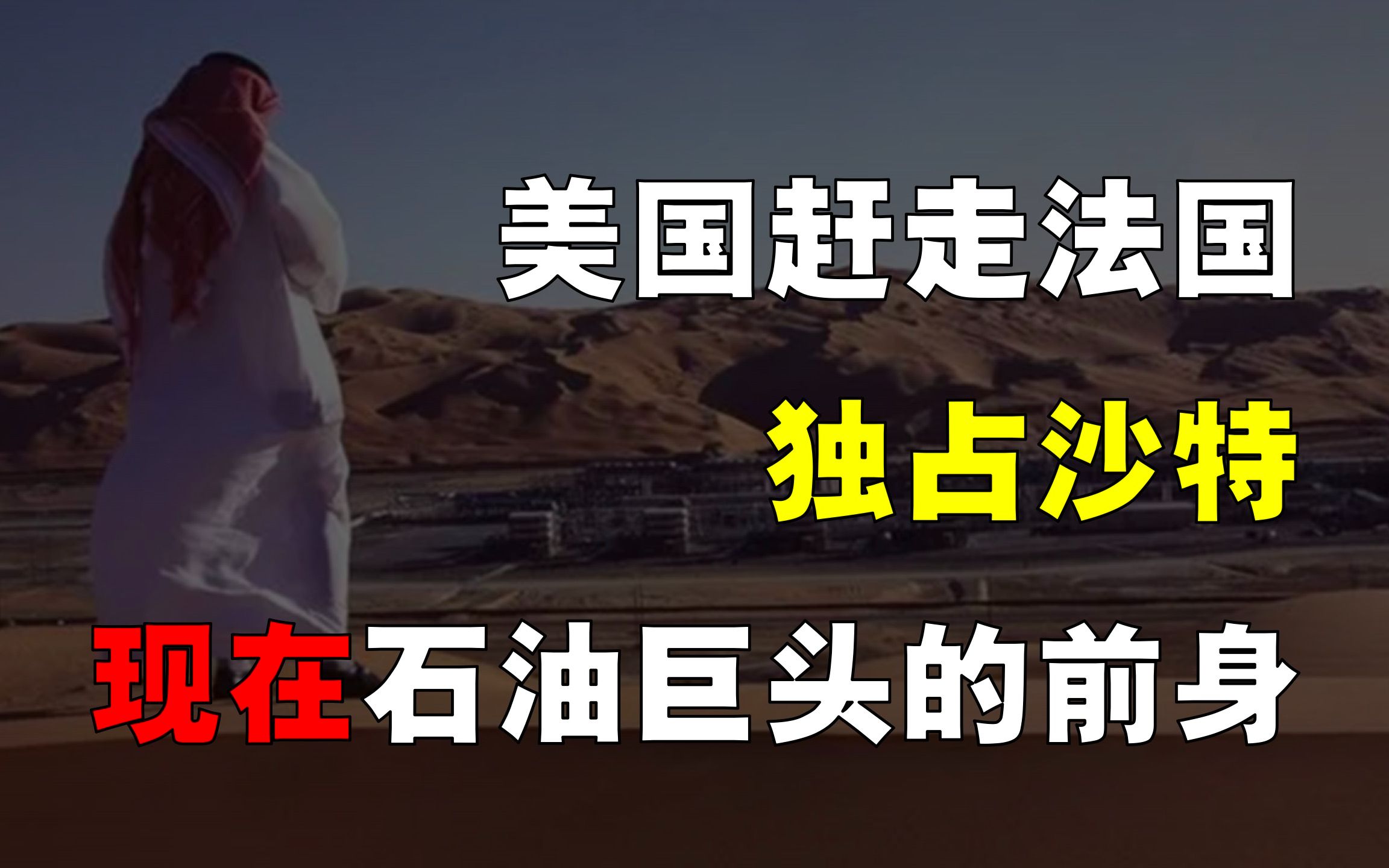 美国赶走法国
独占沙特
现在石油巨头的前身